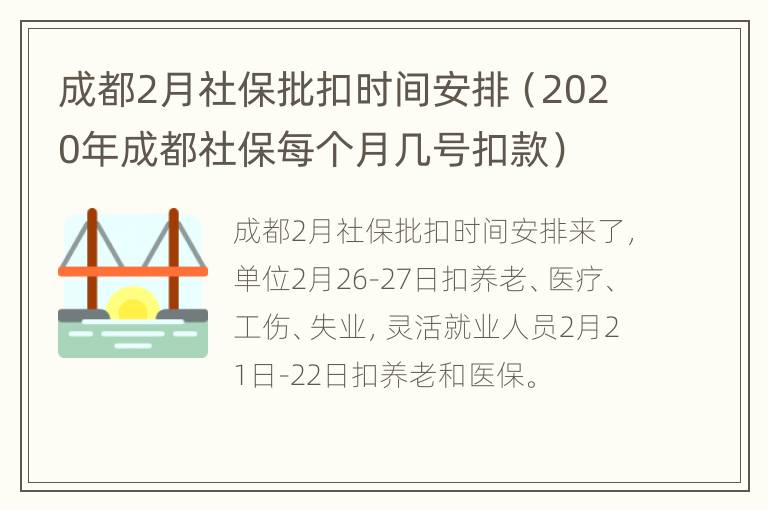 成都2月社保批扣时间安排（2020年成都社保每个月几号扣款）

成都2月社保批扣时间安排来了，单位2月26-27日扣养老、医疗、工伤、失业，灵活就业人员2月21日-22日扣养老和医保。